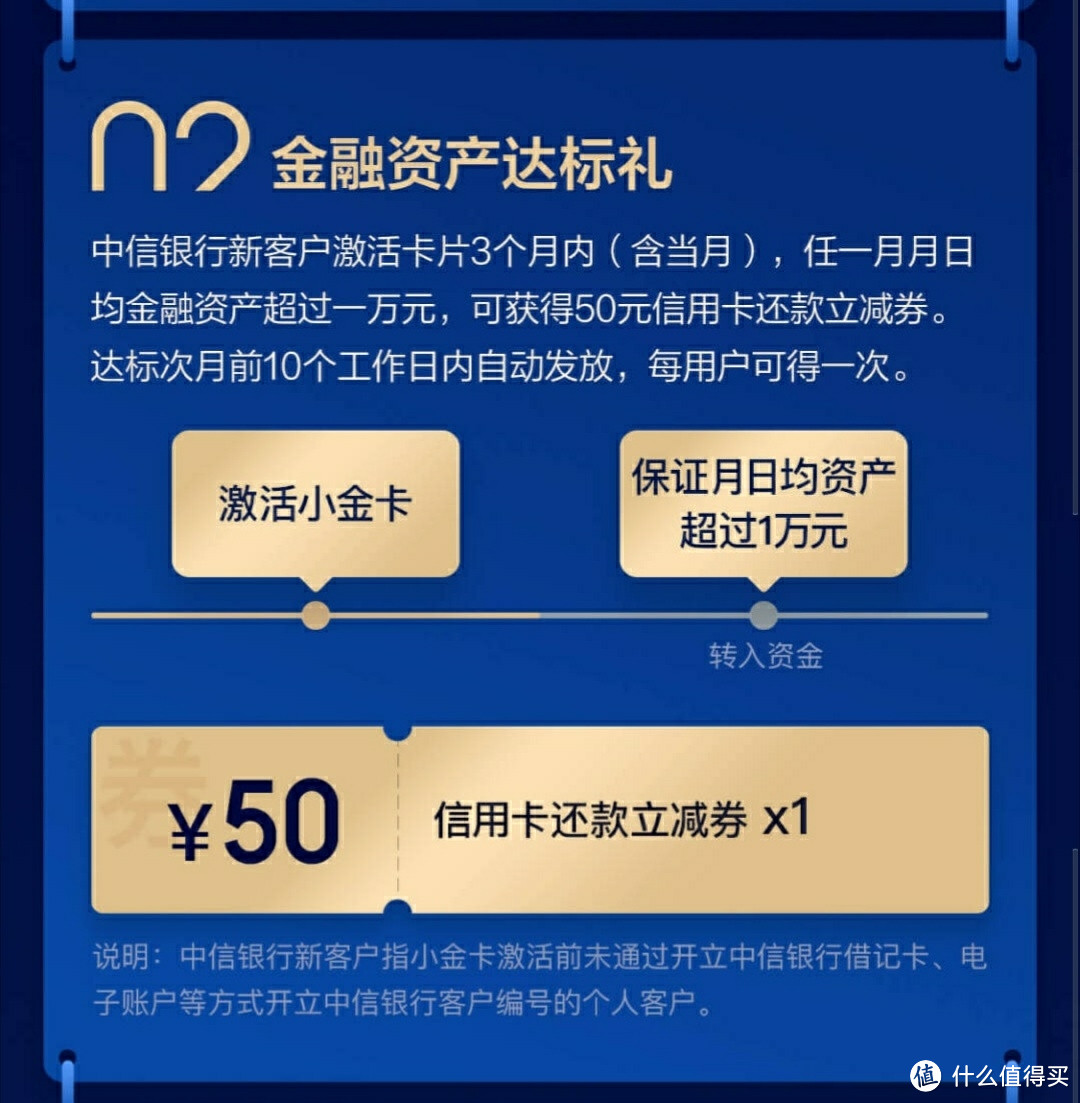 02 金融资产达标礼

中信银行新客户激活卡片3个月内（含当月），任一月月日均金融资产超过一万元，可获得50元信用卡还款立减券。达标次月前10个工作日内自动发放，每用户可得一次。

激活小金卡

保证月日均资产超过1万元

转入资金

券

¥50

信用卡还款立减券 x1

说明：中信银行新客户指小金卡激活前未通过开立中信银行借记卡、电子账户等方式开立中信银行客户编号的个人客户。

值 什么值得买